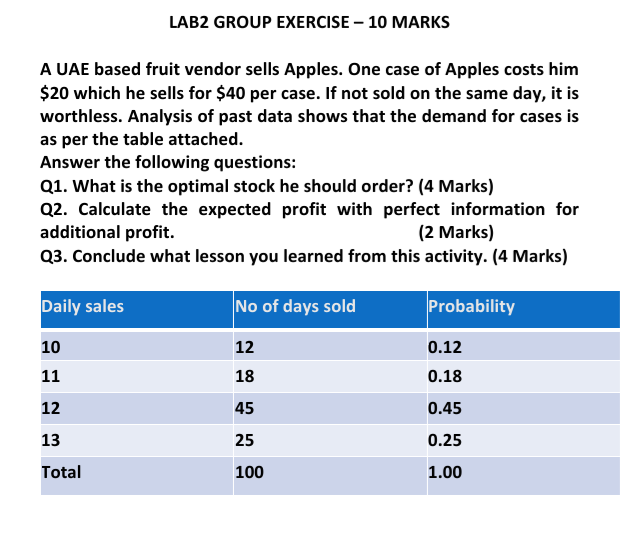 LAB2 GROUP EXERCISE – 10 MARKS

A UAE based fruit vendor sells Apples. One case of Apples costs him \$20 which he sells for \$40 per case. If not sold on the same day, it is worthless. Analysis of past data shows that the demand for cases is as per the table attached.
Answer the following questions:
Q1. What is the optimal stock he should order? (4 Marks)
Q2. Calculate the expected profit with perfect information for additional profit. (2 Marks)
Q3. Conclude what lesson you learned from this activity. (4 Marks)

| Daily sales | No of days sold | Probability |
|---|---|---|
| 10 | 12 | 0.12 |
| 11 | 18 | 0.18 |
| 12 | 45 | 0.45 |
| 13 | 25 | 0.25 |
| Total | 100 | 1.00 |